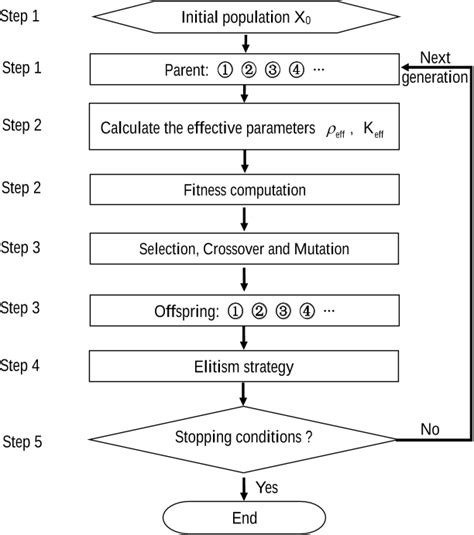 Step 1
Initial population $X_0$

Step 1
Parent: ① ② ③ ④ ···

Next generation

Step 2
Calculate the effective parameters $\rho_{eff}$ , $K_{eff}$

Step 2
Fitness computation

Step 3
Selection, Crossover and Mutation

Step 3
Offspring: ① ② ③ ④ ···

Step 4
Elitism strategy

Step 5
Stopping conditions ?

No

Yes

End